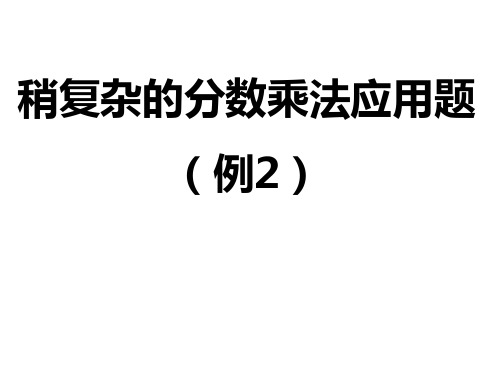 稍复杂的分数乘法应用题

（例2）